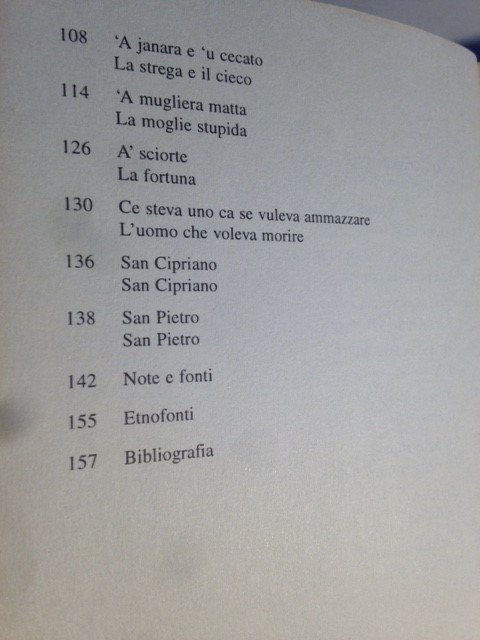 108 'A janara e 'u cecato
La strega e il cieco

114 'A mugliera matta
La moglie stupida

126 A' sciorte
La fortuna

130 Ce steva uno ca se vuleva ammazzare
L'uomo che voleva morire

136 San Cipriano
San Cipriano

138 San Pietro
San Pietro

142 Note e fonti

155 Etnofonti

157 Bibliografia